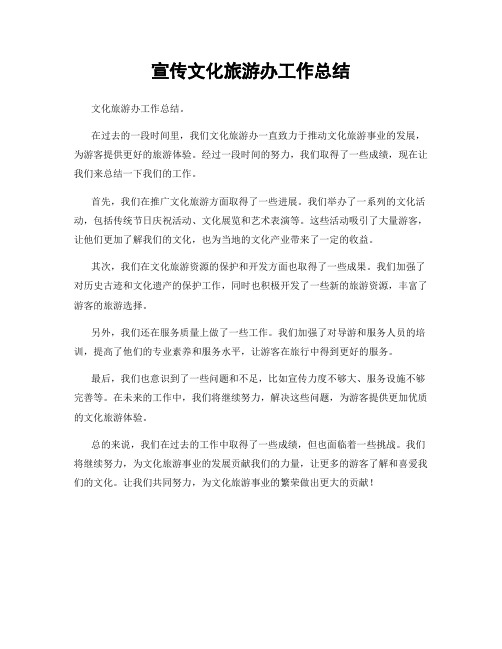 宣传文化旅游办工作总结

文化旅游办工作总结。

在过去的一段时间里，我们文化旅游办一直致力于推动文化旅游事业的发展，为游客提供更好的旅游体验。经过一段时间的努力，我们取得了一些成绩，现在让我们来总结一下我们的工作。

首先，我们在推广文化旅游方面取得了一些进展。我们举办了一系列的文化活动，包括传统节日庆祝活动、文化展览和艺术表演等。这些活动吸引了大量游客，让他们更加了解我们的文化，也为当地的文化产业带来了一定的收益。

其次，我们在文化旅游资源的保护和开发方面也取得了一些成果。我们加强了对历史古迹和文化遗产的保护工作，同时也积极开发了一些新的旅游资源，丰富了游客的旅游选择。

另外，我们还在服务质量上做了一些工作。我们加强了对导游和服务人员的培训，提高了他们的专业素养和服务水平，让游客在旅行中得到更好的服务。

最后，我们也意识到了一些问题和不足，比如宣传力度不够大、服务设施不够完善等。在未来的工作中，我们将继续努力，解决这些问题，为游客提供更加优质的文化旅游体验。

总的来说，我们在过去的工作中取得了一些成绩，但也面临着一些挑战。我们将继续努力，为文化旅游事业的发展贡献我们的力量，让更多的游客了解和喜爱我们的文化。让我们共同努力，为文化旅游事业的繁荣做出更大的贡献！